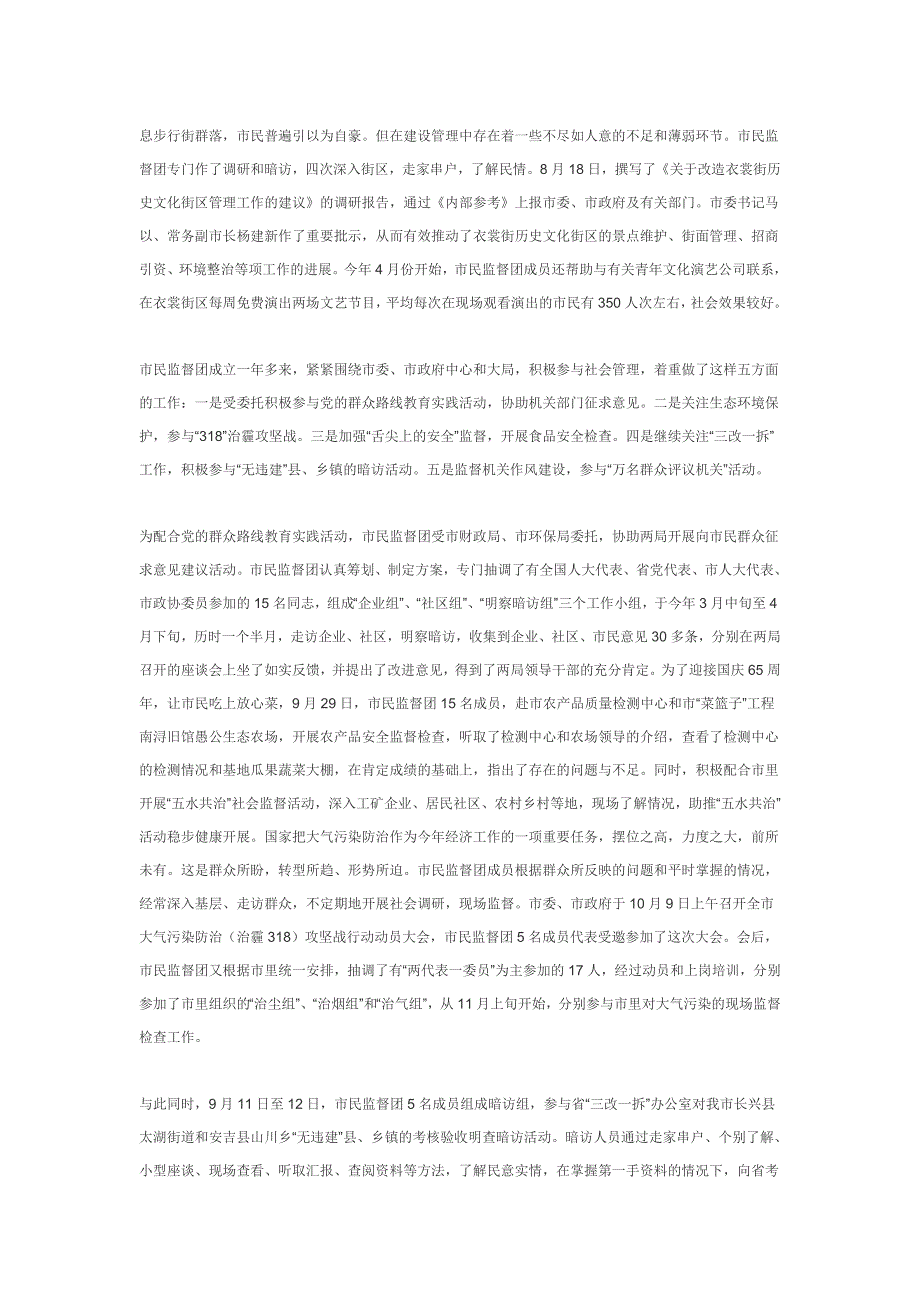 息步行街群落，市民普遍引以为自豪。但在建设管理中存在着一些不尽如人意的不足和薄弱环节。市民监督团专门作了调研和暗访，四次深入街区，走家串户，了解民情。8月18日，撰写了《关于改造衣裳街历史文化街区管理工作的建议》的调研报告，通过《内部参考》上报市委、市政府及有关部门。市委书记马以、常务副市长杨建新作了重要批示，从而有效推动了衣裳街历史文化街区的景点维护、街面管理、招商引资、环境整治等项工作的进展。今年4月份开始，市民监督团成员还帮助与有关青年文化演艺公司联系，在衣裳街区每周免费演出两场文艺节目，平均每次在现场观看演出的市民有350人次左右，社会效果较好。

市民监督团成立一年多来，紧紧围绕市委、市政府中心和大局，积极参与社会管理，着重做了这样五方面的工作：一是受委托积极参与党的群众路线教育实践活动，协助机关部门征求意见。二是关注生态环境保护，参与“318”治霾攻坚战。三是加强“舌尖上的安全”监督，开展食品安全检查。四是继续关注“三改一拆”工作，积极参与“无违建”县、乡镇的暗访活动。五是监督机关作风建设，参与“万名群众评议机关”活动。

为配合党的群众路线教育实践活动，市民监督团受市财政局、市环保局委托，协助两局开展向市民群众征求意见建议活动。市民监督团认真筹划、制定方案，专门抽调了有全国人大代表、省党代表、市人大代表、市政协委员参加的15名同志，组成“企业组”、“社区组”、“明察暗访组”三个工作小组，于今年3月中旬至4月下旬，历时一个半月，走访企业、社区，明察暗访，收集到企业、社区、市民意见30多条，分别在两局召开的座谈会上坐了如实反馈，并提出了改进意见，得到了两局领导干部的充分肯定。为了迎接国庆65周年，让市民吃上放心菜，9月29日，市民监督团15名成员，赴市农产品质量检测中心和市“菜篮子”工程南浔旧馆愚公生态农场，开展农产品安全监督检查，听取了检测中心和农场领导的介绍，查看了检测中心的检测情况和基地瓜果蔬菜大棚，在肯定成绩的基础上，指出了存在的问题与不足。同时，积极配合市里开展“五水共治”社会监督活动，深入工矿企业、居民社区、农村乡村等地，现场了解情况，助推“五水共治”活动稳步健康开展。国家把大气污染防治作为今年经济工作的一项重要任务，摆位之高，力度之大，前所未有。这是群众所盼，转型所趋、形势所迫。市民监督团成员根据群众所反映的问题和平时掌握的情况，经常深入基层、走访群众，不定期地开展社会调研，现场监督。市委、市政府于10月9日上午召开全市大气污染防治（治霾318）攻坚战行动动员大会，市民监督团5名成员代表受邀参加了这次大会。会后，市民监督团又根据市里统一安排，抽调了有“两代表一委员”为主参加的17人，经过动员和上岗培训，分别参加了市里组织的“治尘组”、“治烟组”和“治气组”，从11月上旬开始，分别参与市里对大气污染的现场监督检查工作。

与此同时，9月11日至12日，市民监督团5名成员组成暗访组，参与省“三改一拆”办公室对我市长兴县太湖街道和安吉县山川乡“无违建”县、乡镇的考核验收明查暗访活动。暗访人员通过走家串户、个别了解、小型座谈、现场查看、听取汇报、查阅资料等方法，了解民意实情，在掌握第一手资料的情况下，向省考